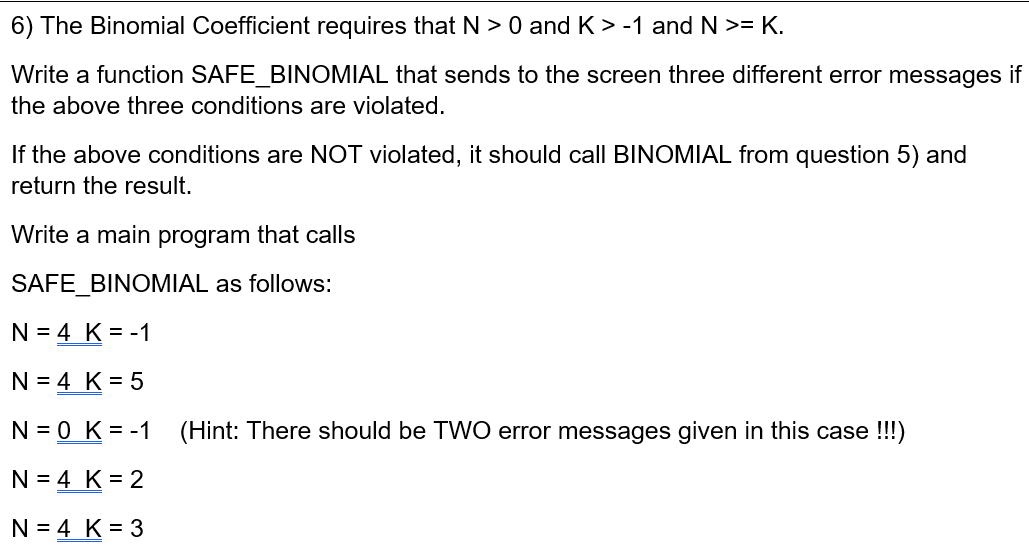 6) The Binomial Coefficient requires that N > 0 and K > -1 and N >= K.

Write a function SAFE_BINOMIAL that sends to the screen three different error messages if the above three conditions are violated.

If the above conditions are NOT violated, it should call BINOMIAL from question 5) and return the result.

Write a main program that calls

SAFE_BINOMIAL as follows:

N = 4 K = -1

N = 4 K = 5

N = 0 K = -1 (Hint: There should be TWO error messages given in this case !!!)

N = 4 K = 2

N = 4 K = 3